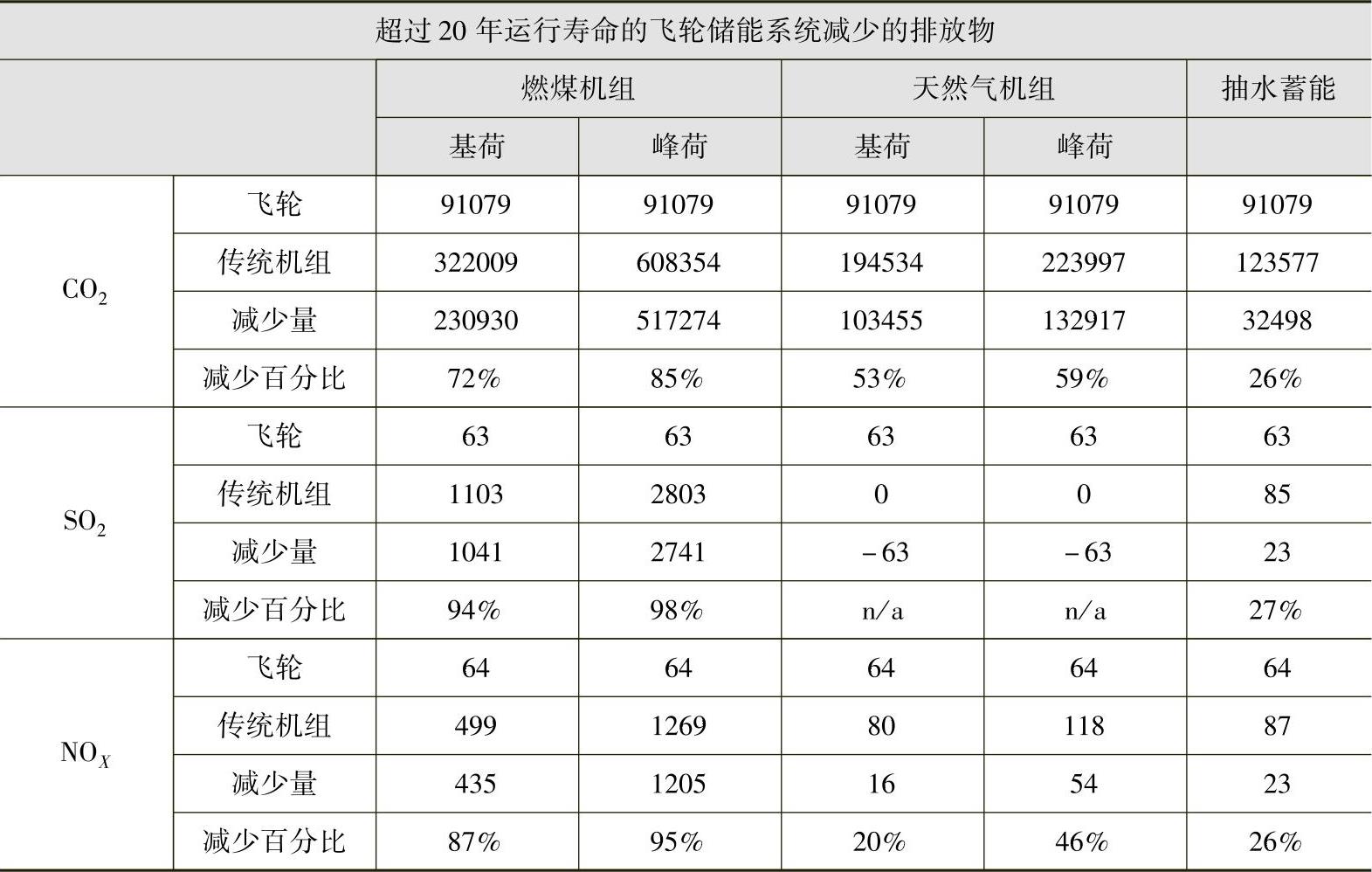 | 超过20年运行寿命的飞轮储能系统减少的排放物 | | | | | | |
|---|---|---|---|---|---|---|
| | | 燃煤机组 | | 天然气机组 | | 抽水蓄能 |
| | | 基荷 | 峰荷 | 基荷 | 峰荷 | |
| $CO_2$ | 飞轮 | 91079 | 91079 | 91079 | 91079 | 91079 |
| | 传统机组 | 322009 | 608354 | 194534 | 223997 | 123577 |
| | 减少量 | 230930 | 517274 | 103455 | 132917 | 32498 |
| | 减少百分比 | 72% | 85% | 53% | 59% | 26% |
| $SO_2$ | 飞轮 | 63 | 63 | 63 | 63 | 63 |
| | 传统机组 | 1103 | 2803 | 0 | 0 | 85 |
| | 减少量 | 1041 | 2741 | -63 | -63 | 23 |
| | 减少百分比 | 94% | 98% | n/a | n/a | 27% |
| $NO_X$ | 飞轮 | 64 | 64 | 64 | 64 | 64 |
| | 传统机组 | 499 | 1269 | 80 | 118 | 87 |
| | 减少量 | 435 | 1205 | 16 | 54 | 23 |
| | 减少百分比 | 87% | 95% | 20% | 46% | 26% |